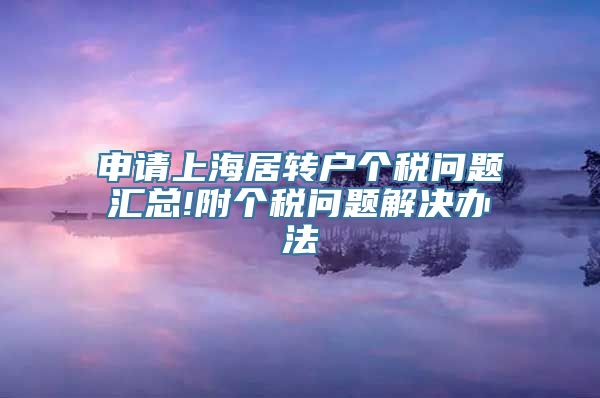 申请上海居转户个税问题汇总!附个税问题解决办法